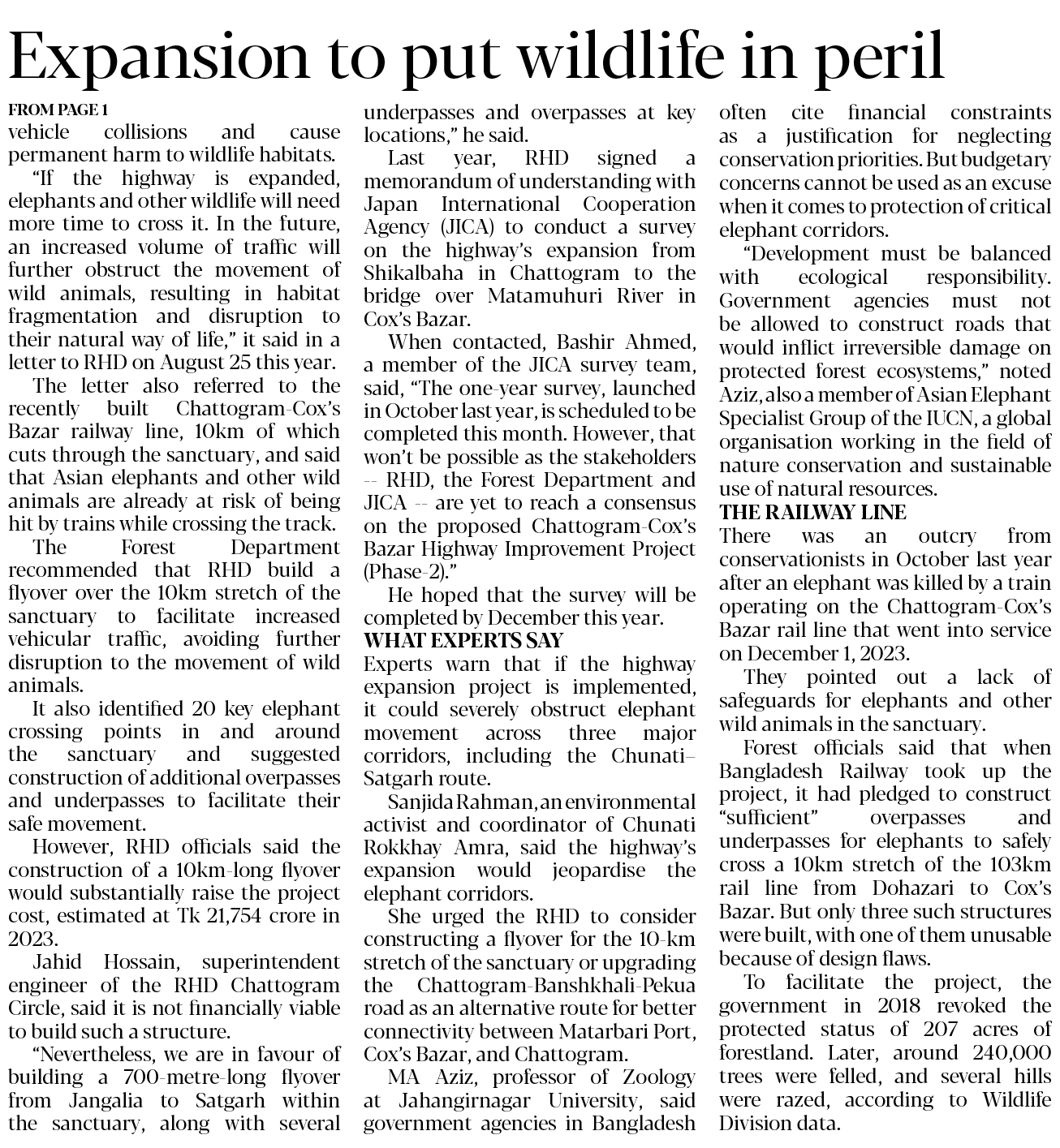 Expansion to put wildlife in peril

FROM PAGE 1
vehicle collisions and cause permanent harm to wildlife habitats.

"If the highway is expanded, elephants and other wildlife will need more time to cross it. In the future, an increased volume of traffic will further obstruct the movement of wild animals, resulting in habitat fragmentation and disruption to their natural way of life," it said in a letter to RHD on August 25 this year.

The letter also referred to the recently built Chattogram-Cox's Bazar railway line, 10km of which cuts through the sanctuary, and said that Asian elephants and other wild animals are already at risk of being hit by trains while crossing the track.

The Forest Department recommended that RHD build a flyover over the 10km stretch of the sanctuary to facilitate increased vehicular traffic, avoiding further disruption to the movement of wild animals.

It also identified 20 key elephant crossing points in and around the sanctuary and suggested construction of additional overpasses and underpasses to facilitate their safe movement.

However, RHD officials said the construction of a 10km-long flyover would substantially raise the project cost, estimated at Tk 21,754 crore in 2023.

Jahid Hossain, superintendent engineer of the RHD Chattogram Circle, said it is not financially viable to build such a structure.

"Nevertheless, we are in favour of building a 700-metre-long flyover from Jangalia to Satgarh within the sanctuary, along with several underpasses and overpasses at key locations," he said.

Last year, RHD signed a memorandum of understanding with Japan International Cooperation Agency (JICA) to conduct a survey on the highway's expansion from Shikalbaha in Chattogram to the bridge over Matamuhuri River in Cox's Bazar.

When contacted, Bashir Ahmed, a member of the JICA survey team, said, "The one-year survey, launched in October last year, is scheduled to be completed this month. However, that won't be possible as the stakeholders -- RHD, the Forest Department and JICA -- are yet to reach a consensus on the proposed Chattogram-Cox's Bazar Highway Improvement Project (Phase-2)."

He hoped that the survey will be completed by December this year.

WHAT EXPERTS SAY
Experts warn that if the highway expansion project is implemented, it could severely obstruct elephant movement across three major corridors, including the Chunati–Satgarh route.

Sanjida Rahman, an environmental activist and coordinator of Chunati Rokkhay Amra, said the highway's expansion would jeopardise the elephant corridors.

She urged the RHD to consider constructing a flyover for the 10-km stretch of the sanctuary or upgrading the Chattogram-Banshkhali-Pekua road as an alternative route for better connectivity between Matarbari Port, Cox's Bazar, and Chattogram.

MA Aziz, professor of Zoology at Jahangirnagar University, said government agencies in Bangladesh often cite financial constraints as a justification for neglecting conservation priorities. But budgetary concerns cannot be used as an excuse when it comes to protection of critical elephant corridors.

"Development must be balanced with ecological responsibility. Government agencies must not be allowed to construct roads that would inflict irreversible damage on protected forest ecosystems," noted Aziz, also a member of Asian Elephant Specialist Group of the IUCN, a global organisation working in the field of nature conservation and sustainable use of natural resources.

THE RAILWAY LINE
There was an outcry from conservationists in October last year after an elephant was killed by a train operating on the Chattogram-Cox's Bazar rail line that went into service on December 1, 2023.

They pointed out a lack of safeguards for elephants and other wild animals in the sanctuary.

Forest officials said that when Bangladesh Railway took up the project, it had pledged to construct "sufficient" overpasses and underpasses for elephants to safely cross a 10km stretch of the 103km rail line from Dohazari to Cox's Bazar. But only three such structures were built, with one of them unusable because of design flaws.

To facilitate the project, the government in 2018 revoked the protected status of 207 acres of forestland. Later, around 240,000 trees were felled, and several hills were razed, according to Wildlife Division data.